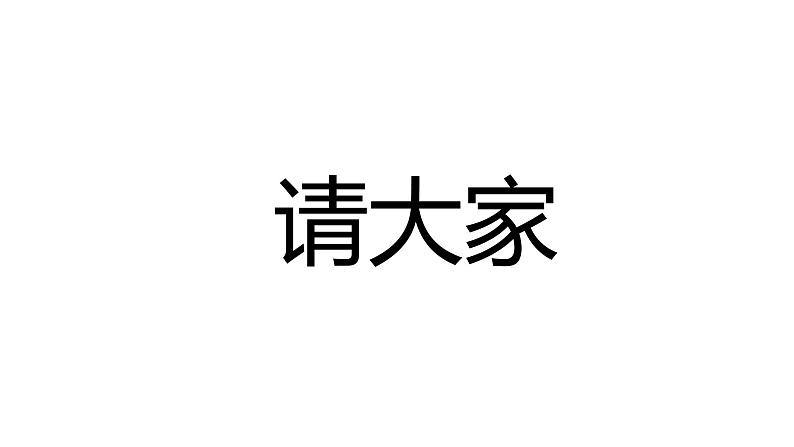 请大家